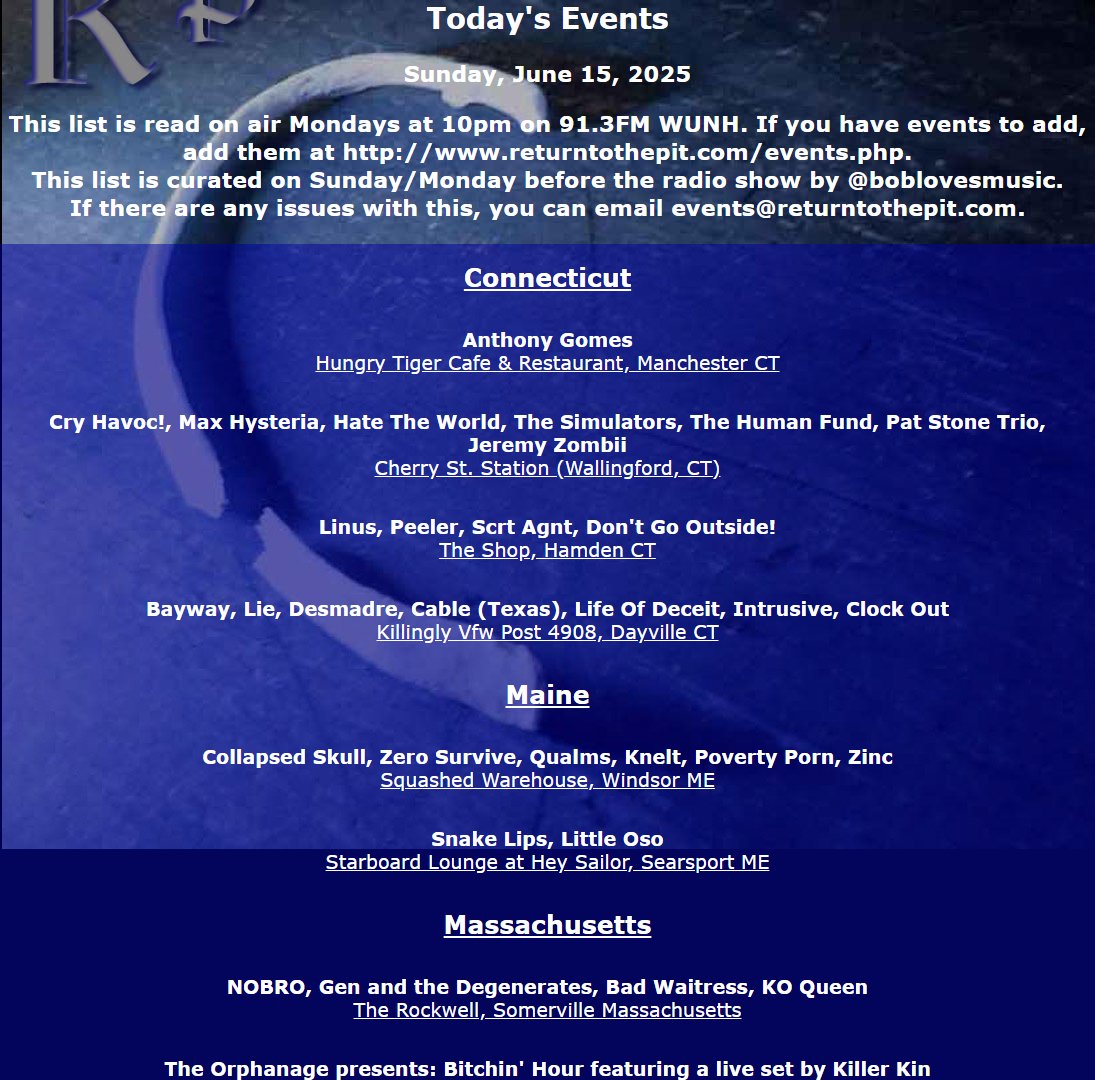 Today's Events

Sunday, June 15, 2025

This list is read on air Mondays at 10pm on 91.3FM WUNH. If you have events to add, add them at http://www.returntothepit.com/events.php.
This list is curated on Sunday/Monday before the radio show by @boblovesmusic.
If there are any issues with this, you can email events@returntothepit.com.

Connecticut

Anthony Gomes
Hungry Tiger Cafe & Restaurant, Manchester CT

Cry Havoc!, Max Hysteria, Hate The World, The Simulators, The Human Fund, Pat Stone Trio, Jeremy Zombii
Cherry St. Station (Wallingford, CT)

Linus, Peeler, Scrt Agnt, Don't Go Outside!
The Shop, Hamden CT

Bayway, Lie, Desmadre, Cable (Texas), Life Of Deceit, Intrusive, Clock Out
Killingly Vfw Post 4908, Dayville CT

Maine

Collapsed Skull, Zero Survive, Qualms, Knelt, Poverty Porn, Zinc
Squashed Warehouse, Windsor ME

Snake Lips, Little Oso
Starboard Lounge at Hey Sailor, Searsport ME

Massachusetts

NOBRO, Gen and the Degenerates, Bad Waitress, KO Queen
The Rockwell, Somerville Massachusetts

The Orphanage presents: Bitchin' Hour featuring a live set by Killer Kin